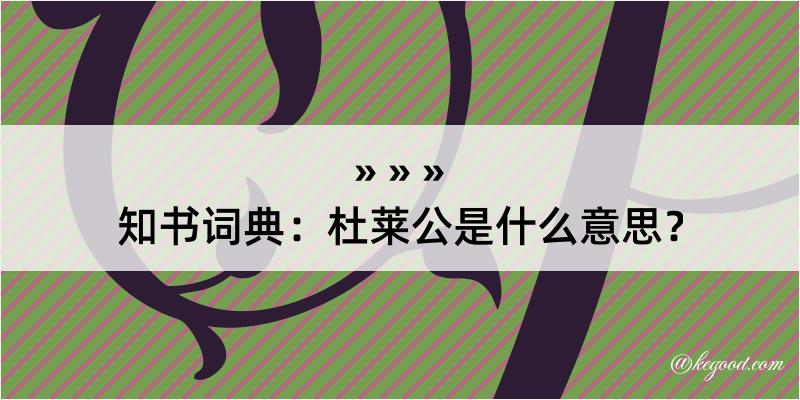 » » »
知书词典：杜莱公是什么意思？

@kegood.com